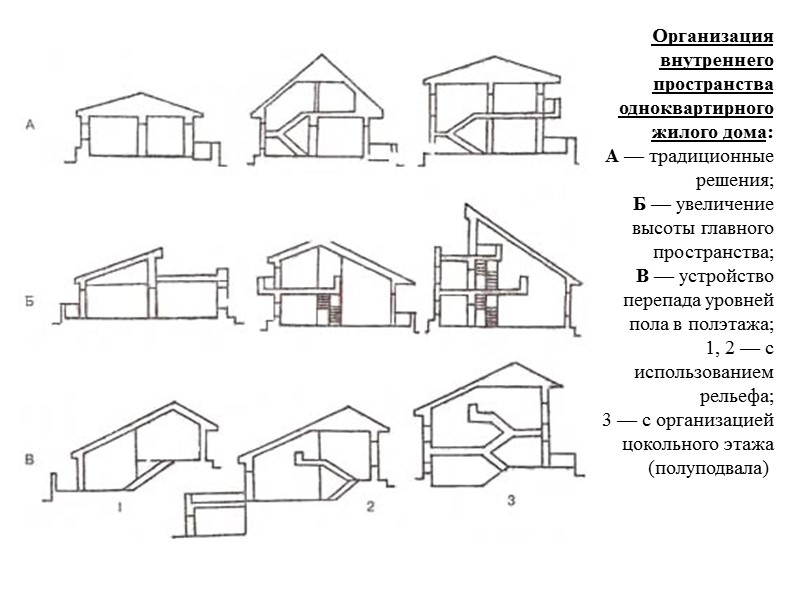 А

Б

В

1

2

3

Организация внутреннего пространства одноквартирного жилого дома:
А — традиционные решения;
Б — увеличение высоты главного пространства;
В — устройство перепада уровней пола в полэтажа;
1, 2 — с использованием рельефа;
3 — с организацией цокольного этажа (полуподвала)